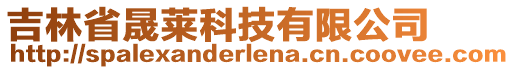 吉林省晟莱科技有限公司
http://spalexanderlena.cn.coovee.com